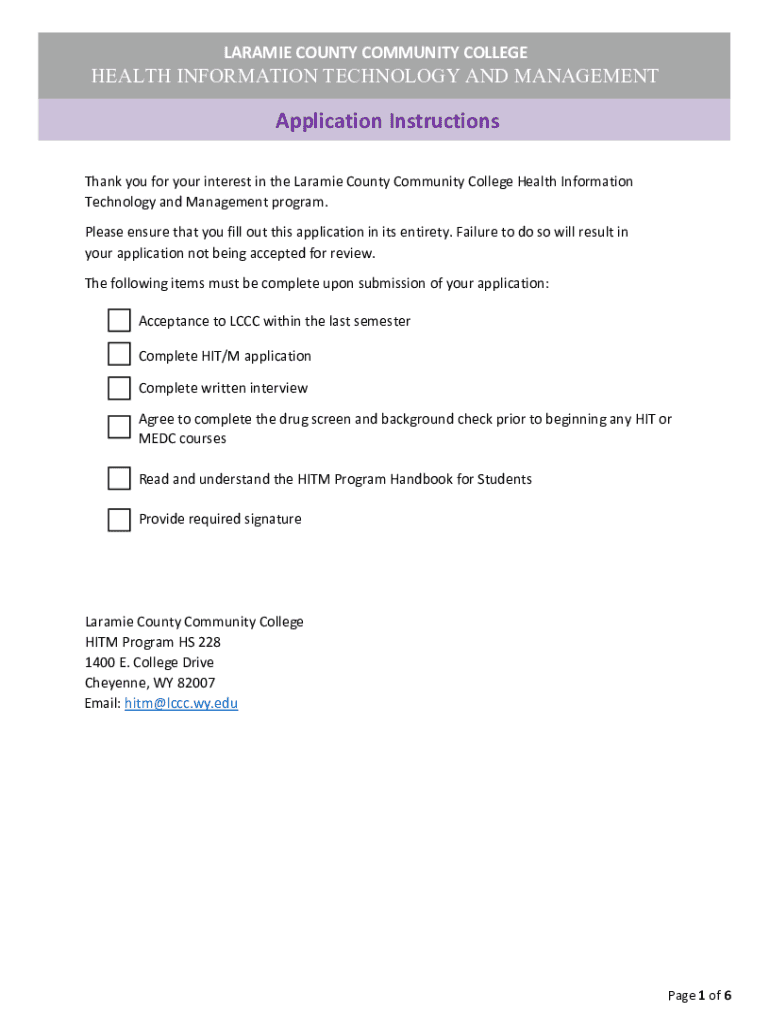 LARAMIE COUNTY COMMUNITY COLLEGE
HEALTH INFORMATION TECHNOLOGY AND MANAGEMENT

Application Instructions

Thank you for your interest in the Laramie County Community College Health Information Technology and Management program.

Please ensure that you fill out this application in its entirety. Failure to do so will result in your application not being accepted for review.

The following items must be complete upon submission of your application:

Acceptance to LCCC within the last semester

Complete HIT/M application

Complete written interview

Agree to complete the drug screen and background check prior to beginning any HIT or MEDC courses

Read and understand the HITM Program Handbook for Students

Provide required signature

Laramie County Community College
HITM Program HS 228
1400 E. College Drive
Cheyenne, WY 82007
Email: hitm@lccc.wy.edu

Page 1 of 6